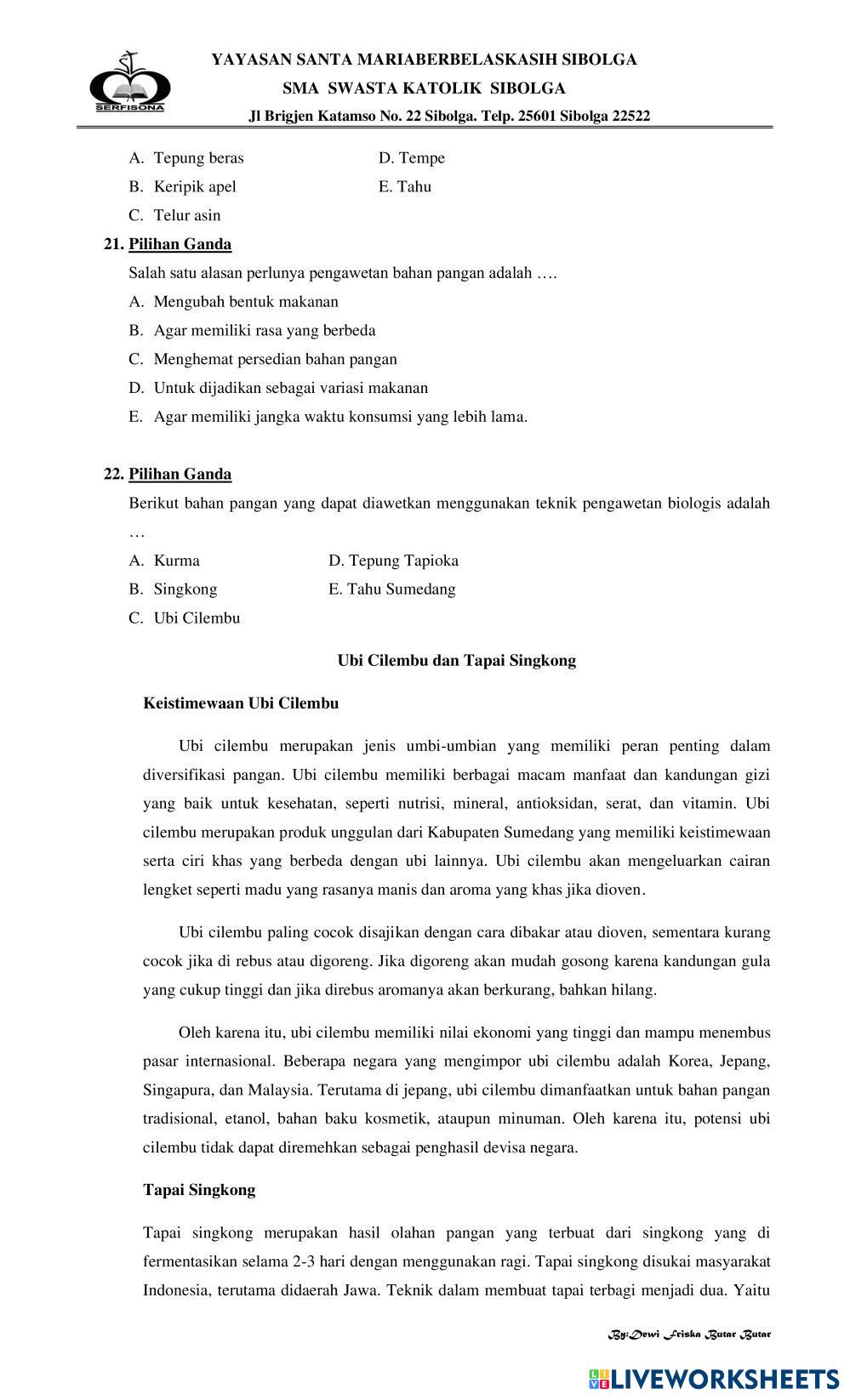 SERFISONA

YAYASAN SANTA MARIABERBELASKASIH SIBOLGA
SMA SWASTA KATOLIK SIBOLGA
Jl Brigjen Katamso No. 22 Sibolga. Telp. 25601 Sibolga 22522

A. Tepung beras
B. Keripik apel
C. Telur asin
D. Tempe
E. Tahu

21. Pilihan Ganda
Salah satu alasan perlunya pengawetan bahan pangan adalah ….
A. Mengubah bentuk makanan
B. Agar memiliki rasa yang berbeda
C. Menghemat persedian bahan pangan
D. Untuk dijadikan sebagai variasi makanan
E. Agar memiliki jangka waktu konsumsi yang lebih lama.

22. Pilihan Ganda
Berikut bahan pangan yang dapat diawetkan menggunakan teknik pengawetan biologis adalah …
A. Kurma
B. Singkong
C. Ubi Cilembu
D. Tepung Tapioka
E. Tahu Sumedang

Ubi Cilembu dan Tapai Singkong

Keistimewaan Ubi Cilembu

Ubi cilembu merupakan jenis umbi-umbian yang memiliki peran penting dalam diversifikasi pangan. Ubi cilembu memiliki berbagai macam manfaat dan kandungan gizi yang baik untuk kesehatan, seperti nutrisi, mineral, antioksidan, serat, dan vitamin. Ubi cilembu merupakan produk unggulan dari Kabupaten Sumedang yang memiliki keistimewaan serta ciri khas yang berbeda dengan ubi lainnya. Ubi cilembu akan mengeluarkan cairan lengket seperti madu yang rasanya manis dan aroma yang khas jika dioven.

Ubi cilembu paling cocok disajikan dengan cara dibakar atau dioven, sementara kurang cocok jika di rebus atau digoreng. Jika digoreng akan mudah gosong karena kandungan gula yang cukup tinggi dan jika direbus aromanya akan berkurang, bahkan hilang.

Oleh karena itu, ubi cilembu memiliki nilai ekonomi yang tinggi dan mampu menembus pasar internasional. Beberapa negara yang mengimpor ubi cilembu adalah Korea, Jepang, Singapura, dan Malaysia. Terutama di jepang, ubi cilembu dimanfaatkan untuk bahan pangan tradisional, etanol, bahan baku kosmetik, ataupun minuman. Oleh karena itu, potensi ubi cilembu tidak dapat diremehkan sebagai penghasil devisa negara.

Tapai Singkong

Tapai singkong merupakan hasil olahan pangan yang terbuat dari singkong yang di fermentasikan selama 2-3 hari dengan menggunakan ragi. Tapai singkong disukai masyarakat Indonesia, terutama didaerah Jawa. Teknik dalam membuat tapai terbagi menjadi dua. Yaitu

By:Dewi Friska Butar Butar

LIVEWORKSHEETS